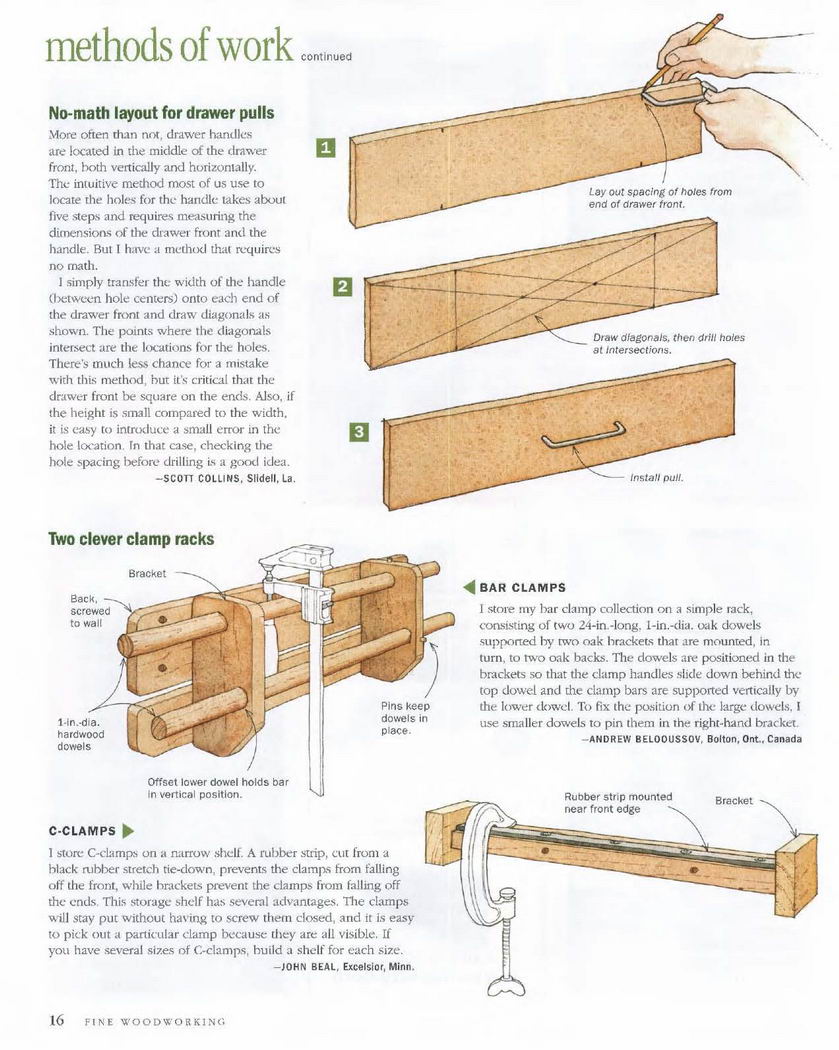 methods of work continued

No-math layout for drawer pulls

More often than not, drawer handles are located in the middle of the drawer front, both vertically and horizontally. The intuitive method most of us use to locate the holes for the handle takes about five steps and requires measuring the dimensions of the drawer front and the handle. But I have a method that requires no math.

I simply transfer the width of the handle (between hole centers) onto each end of the drawer front and draw diagonals as shown. The points where the diagonals intersect are the locations for the holes. There's much less chance for a mistake with this method, but it's critical that the drawer front be square on the ends. Also, if the height is small compared to the width, it is easy to introduce a small error in the hole location. In that case, checking the hole spacing before drilling is a good idea.

—SCOTT COLLINS, Slidell, La.

1

Lay out spacing of holes from end of drawer front.

2

Draw diagonals, then drill holes at intersections.

3

Install pull.

Two clever clamp racks

Bracket

Back, screwed to wall

1-in.-dia. hardwood dowels

Offset lower dowel holds bar in vertical position.

Pins keep dowels in place.

BAR CLAMPS

I store my bar clamp collection on a simple rack, consisting of two 24-in.-long, 1-in.-dia. oak dowels supported by two oak brackets that are mounted, in turn, to two oak backs. The dowels are positioned in the brackets so that the clamp handles slide down behind the top dowel and the clamp bars are supported vertically by the lower dowel. To fix the position of the large dowels, I use smaller dowels to pin them in the right-hand bracket.

—ANDREW BELOOUSSOV, Bolton, Ont., Canada

C-CLAMPS

I store C-clamps on a narrow shelf. A rubber strip, cut from a black rubber stretch tie-down, prevents the clamps from falling off the front, while brackets prevent the clamps from falling off the ends. This storage shelf has several advantages. The clamps will stay put without having to screw them closed, and it is easy to pick out a particular clamp because they are all visible. If you have several sizes of C-clamps, build a shelf for each size.

—JOHN BEAL, Excelsior, Minn.

Rubber strip mounted near front edge

Bracket

16 FINE WOODWORKING